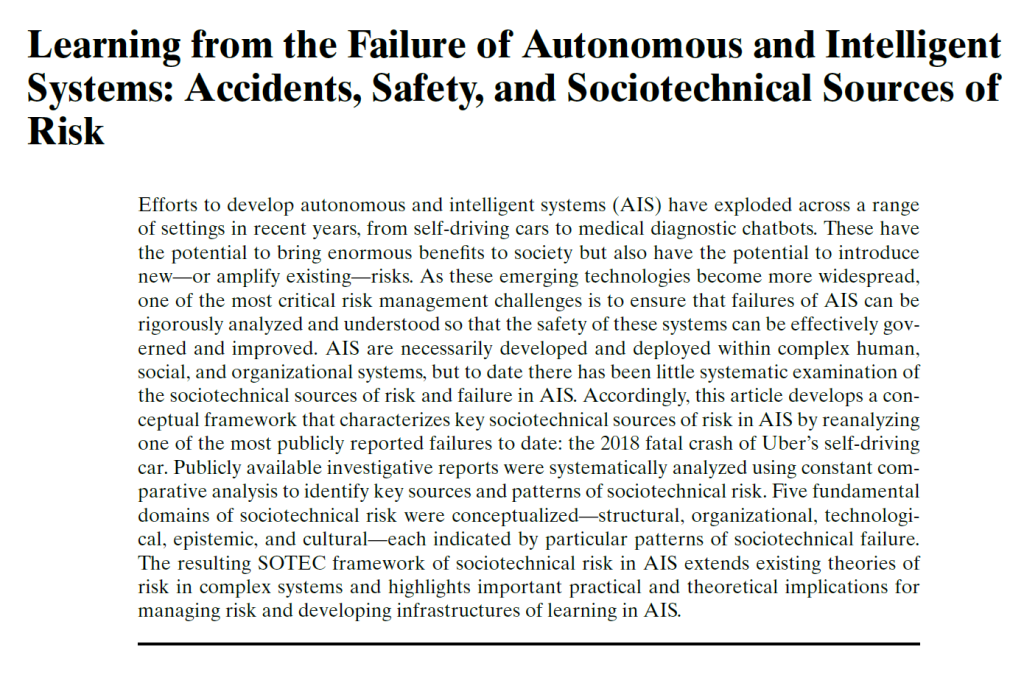 Learning from the Failure of Autonomous and Intelligent Systems: Accidents, Safety, and Sociotechnical Sources of Risk

Efforts to develop autonomous and intelligent systems (AIS) have exploded across a range of settings in recent years, from self-driving cars to medical diagnostic chatbots. These have the potential to bring enormous benefits to society but also have the potential to introduce new—or amplify existing—risks. As these emerging technologies become more widespread, one of the most critical risk management challenges is to ensure that failures of AIS can be rigorously analyzed and understood so that the safety of these systems can be effectively governed and improved. AIS are necessarily developed and deployed within complex human, social, and organizational systems, but to date there has been little systematic examination of the sociotechnical sources of risk and failure in AIS. Accordingly, this article develops a conceptual framework that characterizes key sociotechnical sources of risk in AIS by reanalyzing one of the most publicly reported failures to date: the 2018 fatal crash of Uber's self-driving car. Publicly available investigative reports were systematically analyzed using constant comparative analysis to identify key sources and patterns of sociotechnical risk. Five fundamental domains of sociotechnical risk were conceptualized—structural, organizational, technological, epistemic, and cultural—each indicated by particular patterns of sociotechnical failure. The resulting SOTEC framework of sociotechnical risk in AIS extends existing theories of risk in complex systems and highlights important practical and theoretical implications for managing risk and developing infrastructures of learning in AIS.